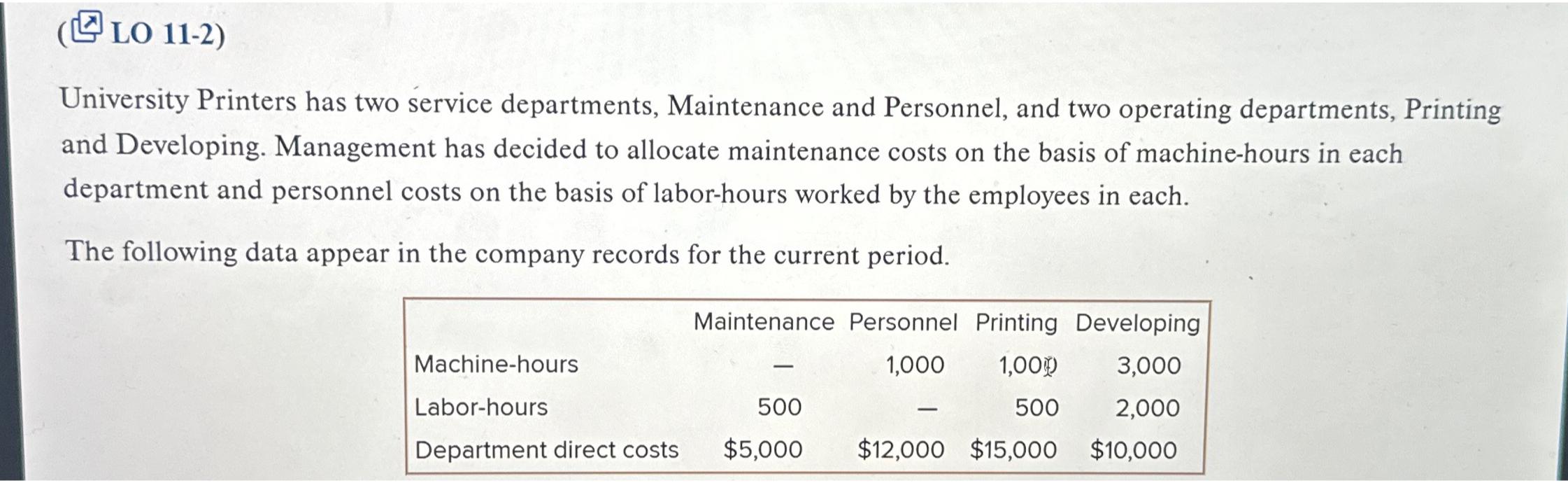 (LO 11-2)

University Printers has two service departments, Maintenance and Personnel, and two operating departments, Printing and Developing. Management has decided to allocate maintenance costs on the basis of machine-hours in each department and personnel costs on the basis of labor-hours worked by the employees in each.

The following data appear in the company records for the current period.

| | Maintenance | Personnel | Printing | Developing |
|---|---|---|---|---|
| Machine-hours | — | 1,000 | 1,000 | 3,000 |
| Labor-hours | 500 | — | 500 | 2,000 |
| Department direct costs | \$5,000 | \$12,000 | \$15,000 | \$10,000 |